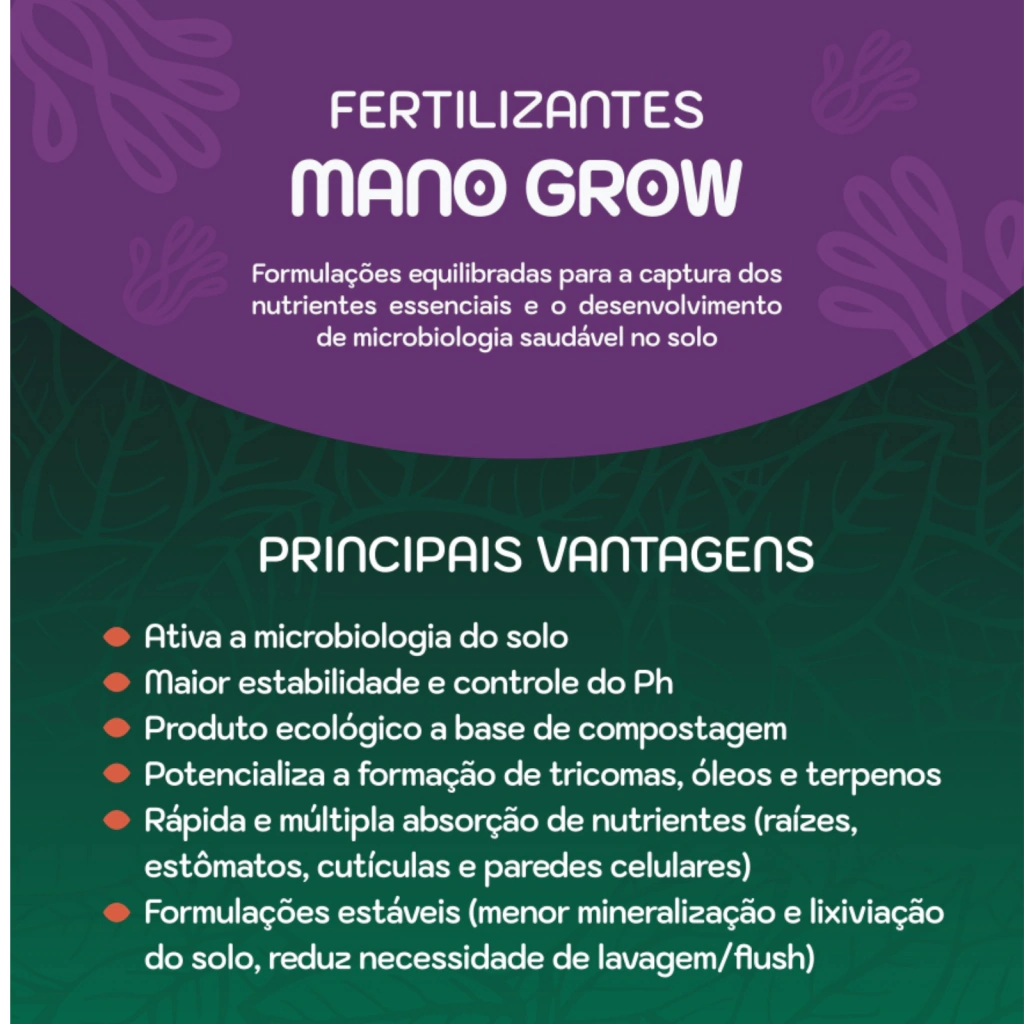 FERTILIZANTES
MANO GROW

Formulações equilibradas para a captura dos nutrientes essenciais e o desenvolvimento de microbiologia saudável no solo

PRINCIPAIS VANTAGENS

• Ativa a microbiologia do solo
• Maior estabilidade e controle do Ph
• Produto ecológico a base de compostagem
• Potencializa a formação de tricomas, óleos e terpenos
• Rápida e múltipla absorção de nutrientes (raízes, estômatos, cutículas e paredes celulares)
• Formulações estáveis (menor mineralização e lixiviação do solo, reduz necessidade de lavagem/flush)